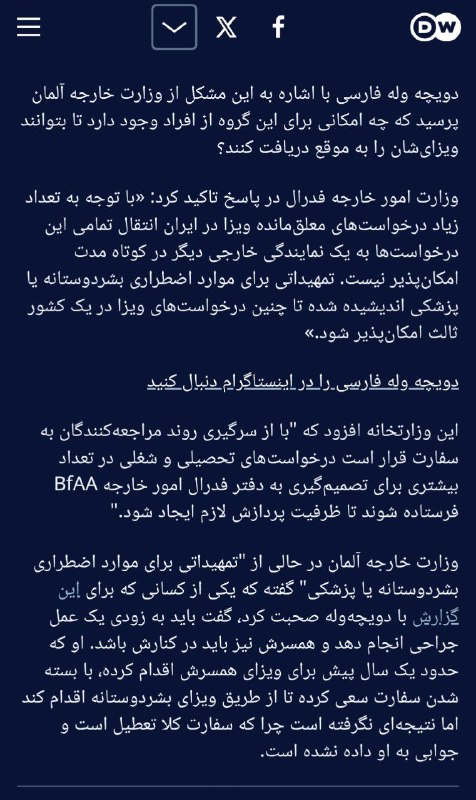 DW

دویچه وله فارسی با اشاره به این مشکل از وزارت خارجه آلمان پرسید که چه امکانی برای این گروه از افراد وجود دارد تا بتوانند ویزای‌شان را به موقع دریافت کنند؟

وزارت امور خارجه فدرال در پاسخ تاکید کرد: «با توجه به تعداد زیاد درخواست‌های معلق‌مانده ویزا در ایران انتقال تمامی این درخواست‌ها به یک نمایندگی خارجی دیگر در کوتاه مدت امکان‌پذیر نیست. تمهیداتی برای موارد اضطراری بشردوستانه یا پزشکی اندیشیده شده تا چنین درخواست‌های ویزا در یک کشور ثالث امکان‌پذیر شود.»

دویچه وله فارسی را در اینستاگرام دنبال کنید

این وزارتخانه افزود که "با از سرگیری روند مراجعه‌کنندگان به سفارت قرار است درخواست‌های تحصیلی و شغلی در تعداد بیشتری برای تصمیم‌گیری به دفتر فدرال امور خارجه BfAA فرستاده شوند تا ظرفیت پردازش لازم ایجاد شود."

وزارت خارجه آلمان در حالی از "تمهیداتی برای موارد اضطراری بشردوستانه یا پزشکی" گفته که یکی از کسانی که برای این گزارش با دویچه‌وله صحبت کرد، گفت باید به زودی یک عمل جراحی انجام دهد و همسرش نیز باید در کنارش باشد. او که حدود یک سال پیش برای ویزای همسرش اقدام کرده، با بسته شدن سفارت سعی کرده تا از طریق ویزای بشردوستانه اقدام کند اما نتیجه‌ای نگرفته است چرا که سفارت کلا تعطیل است و جوابی به او داده نشده است.